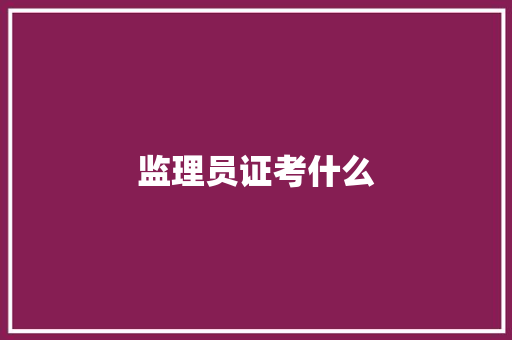 监理员证考什么